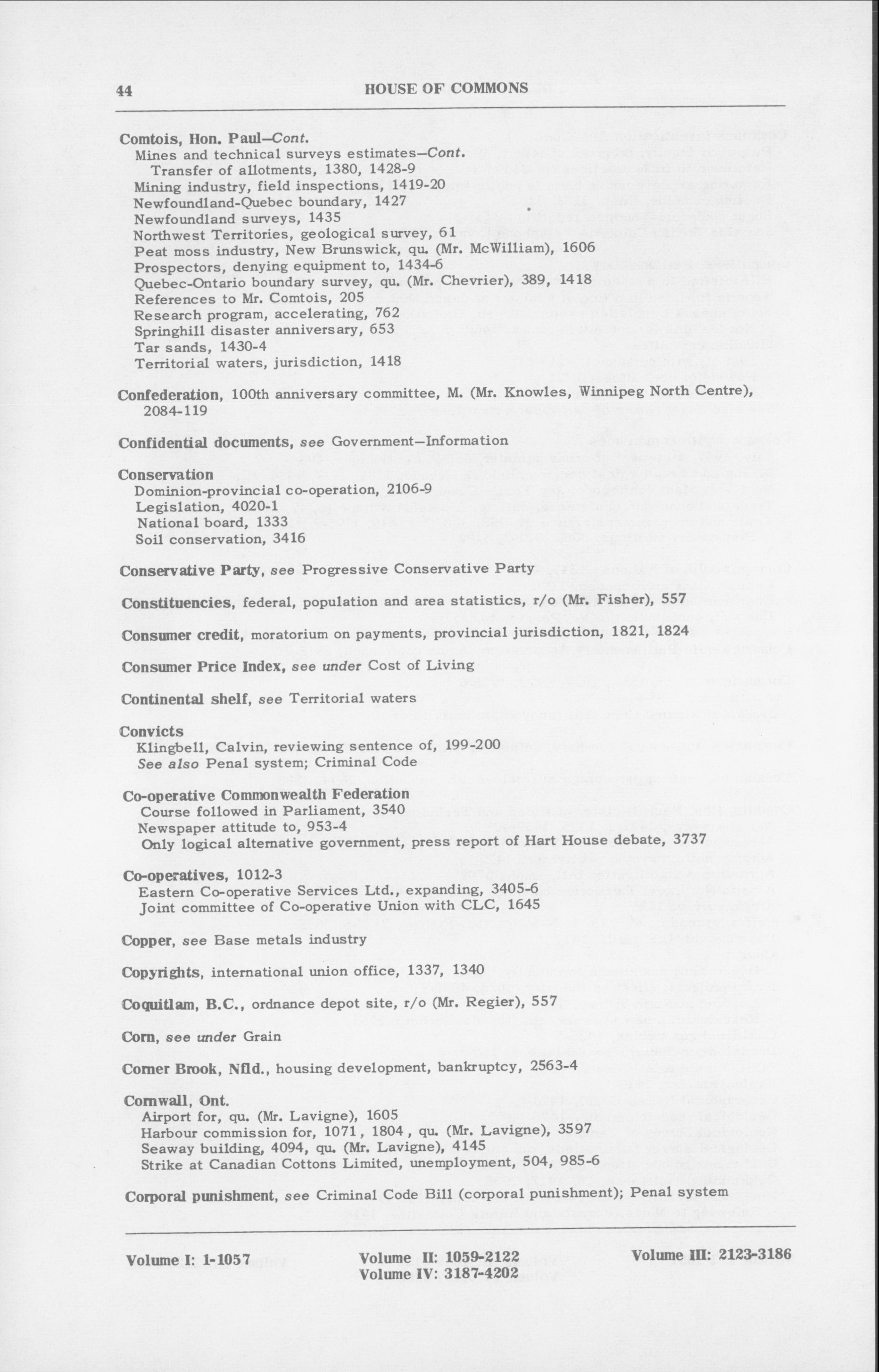 44 HOUSE OF COMMONS

Comtois, Hon. Paul—Cont.
Mines and technical surveys estimates—Cont.
Transfer of allotments, 1380, 1428-9
Mining industry, field inspections, 1419-20
Newfoundland-Quebec boundary, 1427
Newfoundland surveys, 1435
Northwest Territories, geological survey, 61
Peat moss industry, New Brunswick, qu. (Mr. McWilliam), 1606
Prospectors, denying equipment to, 1434-6
Quebec-Ontario boundary survey, qu. (Mr. Chevrier), 389, 1418
References to Mr. Comtois, 205
Research program, accelerating, 762
Springhill disaster anniversary, 653
Tar sands, 1430-4
Territorial waters, jurisdiction, 1418

Confederation, 100th anniversary committee, M. (Mr. Knowles, Winnipeg North Centre), 2084-119

Confidential documents, see Government—Information

Conservation
Dominion-provincial co-operation, 2106-9
Legislation, 4020-1
National board, 1333
Soil conservation, 3416

Conservative Party, see Progressive Conservative Party

Constituencies, federal, population and area statistics, r/o (Mr. Fisher), 557

Consumer credit, moratorium on payments, provincial jurisdiction, 1821, 1824

Consumer Price Index, see under Cost of Living

Continental shelf, see Territorial waters

Convicts
Klingbell, Calvin, reviewing sentence of, 199-200
See also Penal system; Criminal Code

Co-operative Commonwealth Federation
Course followed in Parliament, 3540
Newspaper attitude to, 953-4
Only logical alternative government, press report of Hart House debate, 3737

Co-operatives, 1012-3
Eastern Co-operative Services Ltd., expanding, 3405-6
Joint committee of Co-operative Union with CLC, 1645

Copper, see Base metals industry

Copyrights, international union office, 1337, 1340

Coquitlam, B.C., ordnance depot site, r/o (Mr. Regier), 557

Corn, see under Grain

Corner Brook, Nfld., housing development, bankruptcy, 2563-4

Cornwall, Ont.
Airport for, qu. (Mr. Lavigne), 1605
Harbour commission for, 1071, 1804, qu. (Mr. Lavigne), 3597
Seaway building, 4094, qu. (Mr. Lavigne), 4145
Strike at Canadian Cottons Limited, unemployment, 504, 985-6

Corporal punishment, see Criminal Code Bill (corporal punishment); Penal system

Volume I: 1-1057
Volume II: 1059-2122
Volume IV: 3187-4202
Volume III: 2123-3186